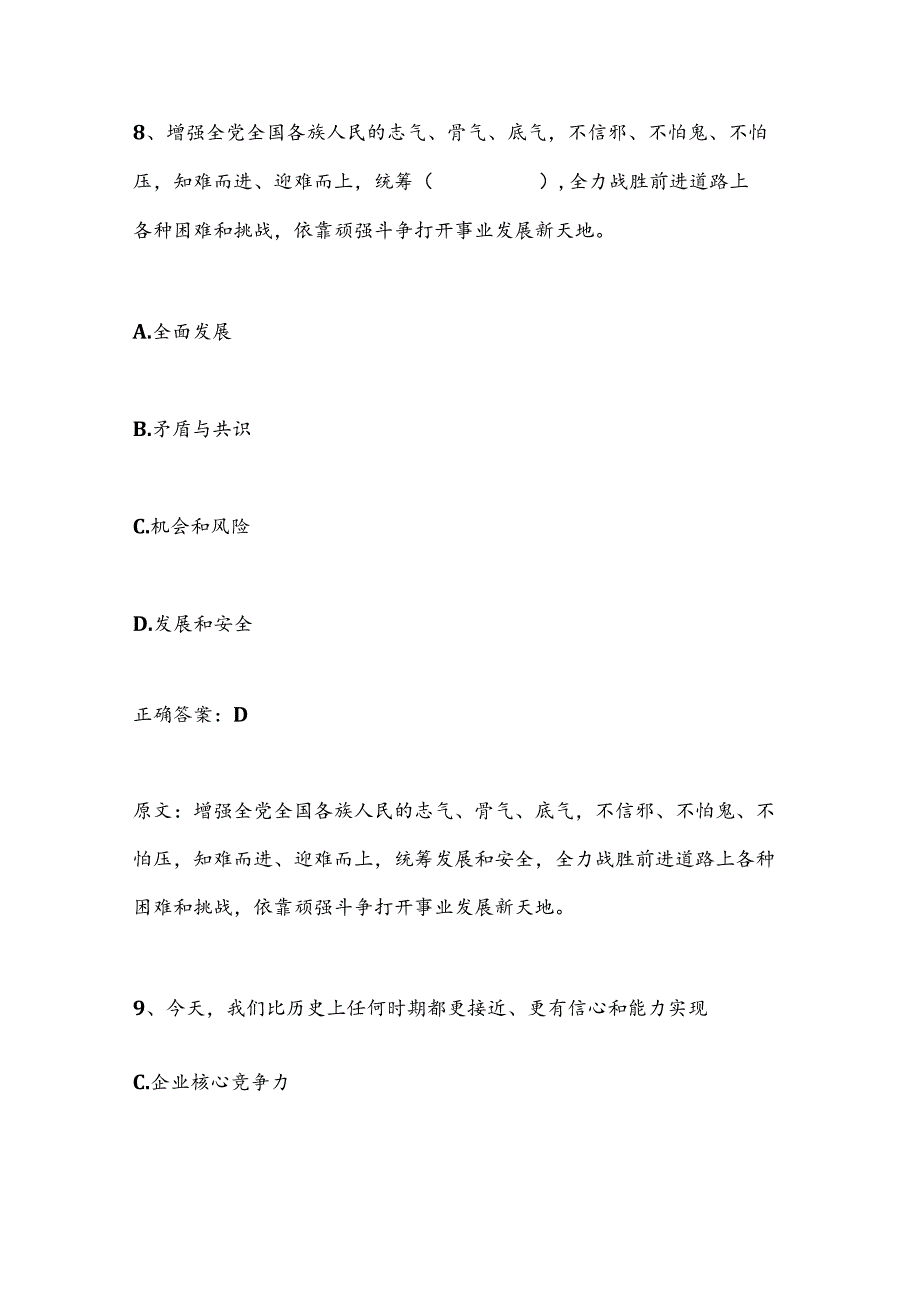 8、增强全党全国各族人民的志气、骨气、底气，不信邪、不怕鬼、不怕压，知难而进、迎难而上，统筹（　　　　），全力战胜前进道路上各种困难和挑战，依靠顽强斗争打开事业发展新天地。

A.全面发展

B.矛盾与共识

C.机会和风险

D.发展和安全

正确答案：D

原文：增强全党全国各族人民的志气、骨气、底气，不信邪、不怕鬼、不怕压，知难而进、迎难而上，统筹发展和安全，全力战胜前进道路上各种困难和挑战，依靠顽强斗争打开事业发展新天地。

9、今天，我们比历史上任何时期都更接近、更有信心和能力实现

C.企业核心竞争力